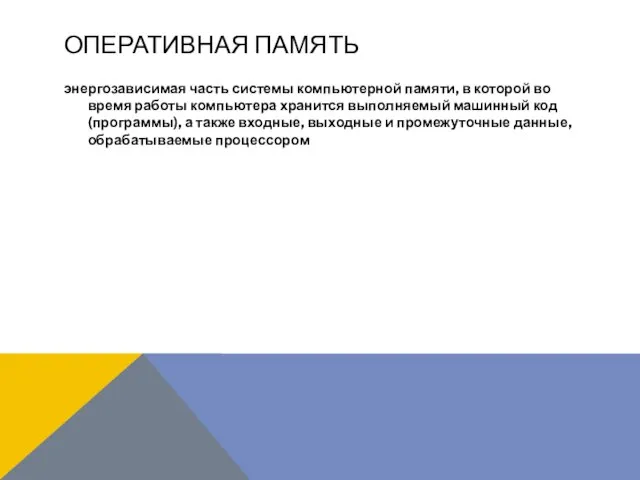 ОПЕРАТИВНАЯ ПАМЯТЬ

энергозависимая часть системы компьютерной памяти, в которой во время работы компьютера хранится выполняемый машинный код (программы), а также входные, выходные и промежуточные данные, обрабатываемые процессором